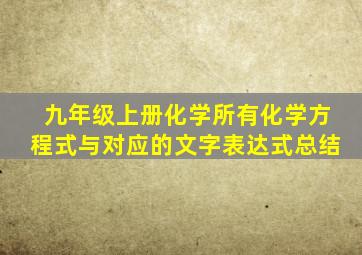 九年级上册化学所有化学方程式与对应的文字表达式总结